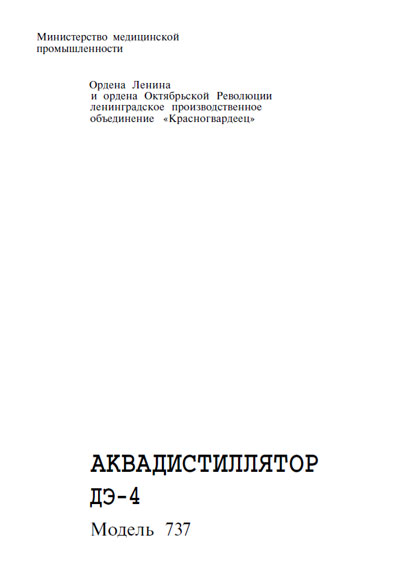 Министерство медицинской промышленности

Ордена Ленина и ордена Октябрьской Революции ленинградское производственное объединение «Красногвардеец»

АКВАДИСТИЛЛЯТОР

ДЭ-4

Модель 737